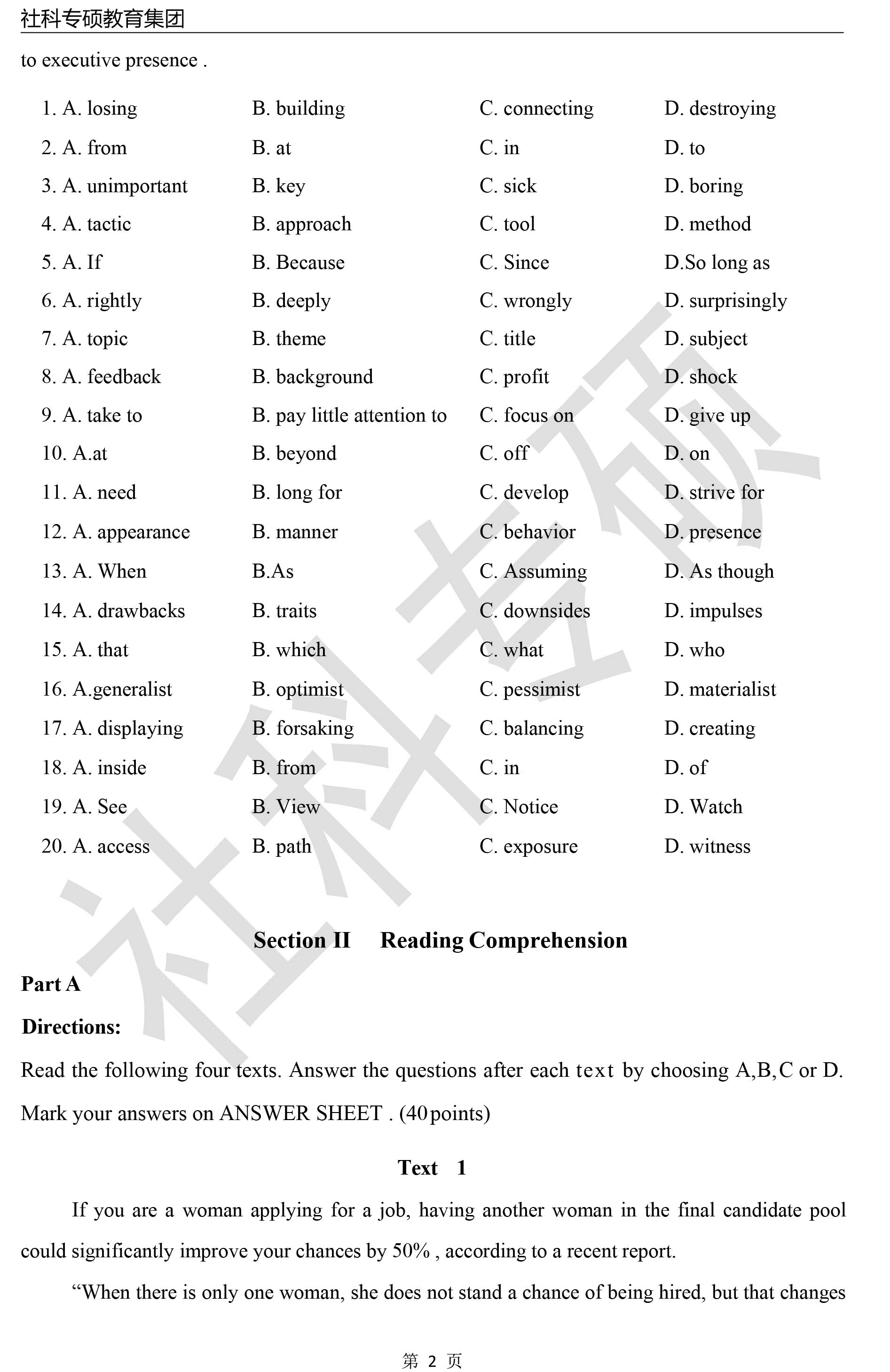 社科专硕教育集团

to executive presence .

1. A. losing B. building C. connecting D. destroying
2. A. from B. at C. in D. to
3. A. unimportant B. key C. sick D. boring
4. A. tactic B. approach C. tool D. method
5. A. If B. Because C. Since D.So long as
6. A. rightly B. deeply C. wrongly D. surprisingly
7. A. topic B. theme C. title D. subject
8. A. feedback B. background C. profit D. shock
9. A. take to B. pay little attention to C. focus on D. give up
10. A.at B. beyond C. off D. on
11. A. need B. long for C. develop D. strive for
12. A. appearance B. manner C. behavior D. presence
13. A. When B.As C. Assuming D. As though
14. A. drawbacks B. traits C. downsides D. impulses
15. A. that B. which C. what D. who
16. A.generalist B. optimist C. pessimist D. materialist
17. A. displaying B. forsaking C. balancing D. creating
18. A. inside B. from C. in D. of
19. A. See B. View C. Notice D. Watch
20. A. access B. path C. exposure D. witness

社科专硕

Section II Reading Comprehension

Part A

Directions:

Read the following four texts. Answer the questions after each text by choosing A,B,C or D. Mark your answers on ANSWER SHEET . (40 points)

Text 1

If you are a woman applying for a job, having another woman in the final candidate pool could significantly improve your chances by 50% , according to a recent report.

“When there is only one woman, she does not stand a chance of being hired, but that changes

第 2 页